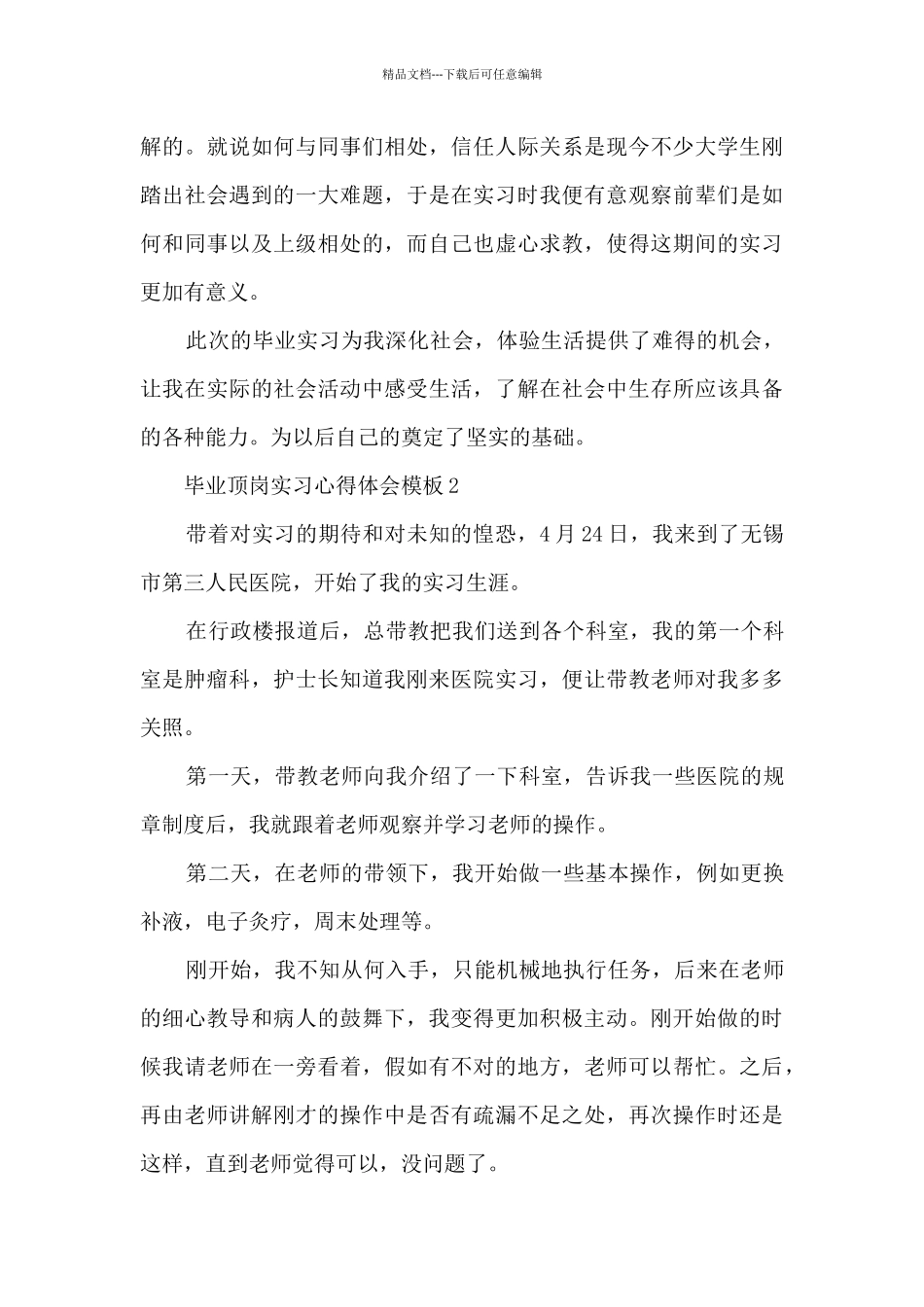 精品文档---下载后可任意编辑

解的。就说如何与同事们相处，信任人际关系是现今不少大学生刚踏出社会遇到的一大难题，于是在实习时我便有意观察前辈们是如何和同事以及上级相处的，而自己也虚心求教，使得这期间的实习更加有意义。

此次的毕业实习为我深化社会，体验生活提供了难得的机会，让我在实际的社会活动中感受生活，了解在社会中生存所应该具备的各种能力。为以后自己的奠定了坚实的基础。

毕业顶岗实习心得体会模板2

带着对实习的期待和对未知的惶恐，4月24日，我来到了无锡市第三人民医院，开始了我的实习生涯。

在行政楼报道后，总带教把我们送到各个科室，我的第一个科室是肿瘤科，护士长知道我刚来医院实习，便让带教老师对我多多关照。

第一天，带教老师向我介绍了一下科室，告诉我一些医院的规章制度后，我就跟着老师观察并学习老师的操作。

第二天，在老师的带领下，我开始做一些基本操作，例如更换补液，电子灸疗，周末处理等。

刚开始，我不知从何入手，只能机械地执行任务，后来在老师的细心教导和病人的鼓舞下，我变得更加积极主动。刚开始做的时候我请老师在一旁看着，假如有不对的地方，老师可以帮忙。之后，再由老师讲解刚才的操作中是否有疏漏不足之处，再次操作时还是这样，直到老师觉得可以，没问题了。